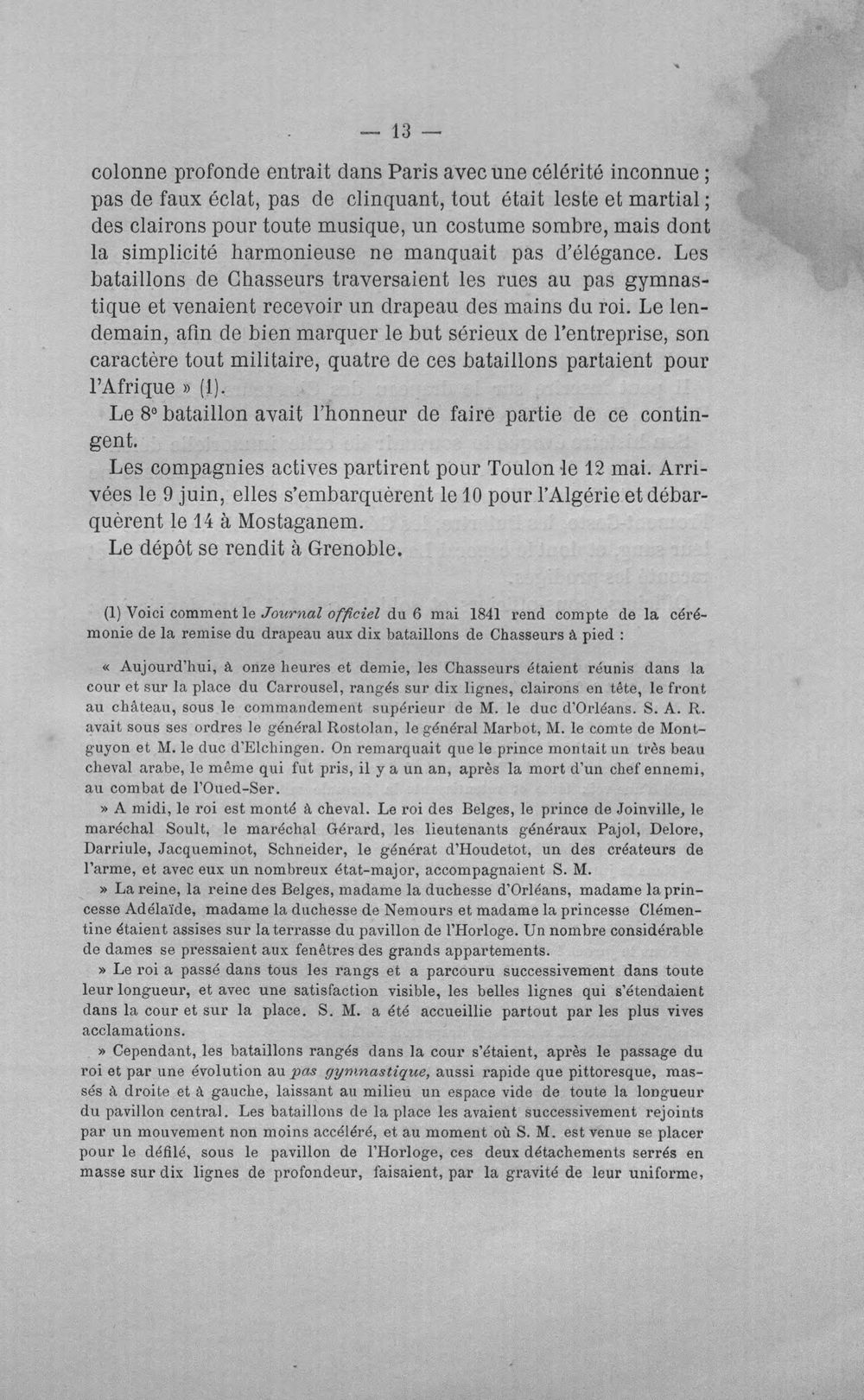 — 13 —

colonne profonde entrait dans Paris avec une célérité inconnue ; pas de faux éclat, pas de clinquant, tout était leste et martial ; des clairons pour toute musique, un costume sombre, mais dont la simplicité harmonieuse ne manquait pas d'élégance. Les bataillons de Chasseurs traversaient les rues au pas gymnastique et venaient recevoir un drapeau des mains du roi. Le lendemain, afin de bien marquer le but sérieux de l'entreprise, son caractère tout militaire, quatre de ces bataillons partaient pour l'Afrique » (1).

Le 8e bataillon avait l'honneur de faire partie de ce contingent.

Les compagnies actives partirent pour Toulon le 12 mai. Arrivées le 9 juin, elles s'embarquèrent le 10 pour l'Algérie et débarquèrent le 14 à Mostaganem.

Le dépôt se rendit à Grenoble.

(1) Voici comment le Journal officiel du 6 mai 1841 rend compte de la cérémonie de la remise du drapeau aux dix bataillons de Chasseurs à pied :

« Aujourd'hui, à onze heures et demie, les Chasseurs étaient réunis dans la cour et sur la place du Carrousel, rangés sur dix lignes, clairons en tête, le front au château, sous le commandement supérieur de M. le duc d'Orléans. S. A. R. avait sous ses ordres le général Rostolan, le général Marbot, M. le comte de Montguyon et M. le duc d'Elchingen. On remarquait que le prince montait un très beau cheval arabe, le même qui fut pris, il y a un an, après la mort d'un chef ennemi, au combat de l'Oued-Ser.

» A midi, le roi est monté à cheval. Le roi des Belges, le prince de Joinville, le maréchal Soult, le maréchal Gérard, les lieutenants généraux Pajol, Delore, Darriule, Jacqueminot, Schneider, le générat d'Houdetot, un des créateurs de l'arme, et avec eux un nombreux état-major, accompagnaient S. M.

» La reine, la reine des Belges, madame la duchesse d'Orléans, madame la princesse Adélaïde, madame la duchesse de Nemours et madame la princesse Clémentine étaient assises sur la terrasse du pavillon de l'Horloge. Un nombre considérable de dames se pressaient aux fenêtres des grands appartements.

» Le roi a passé dans tous les rangs et a parcouru successivement dans toute leur longueur, et avec une satisfaction visible, les belles lignes qui s'étendaient dans la cour et sur la place. S. M. a été accueillie partout par les plus vives acclamations.

» Cependant, les bataillons rangés dans la cour s'étaient, après le passage du roi et par une évolution au pas gymnastique, aussi rapide que pittoresque, massés à droite et à gauche, laissant au milieu un espace vide de toute la longueur du pavillon central. Les bataillons de la place les avaient successivement rejoints par un mouvement non moins accéléré, et au moment où S. M. est venue se placer pour le défilé, sous le pavillon de l'Horloge, ces deux détachements serrés en masse sur dix lignes de profondeur, faisaient, par la gravité de leur uniforme,